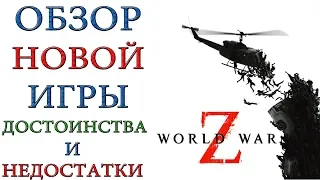 ОБЗОР
НОВОЙ
ИГРЫ
ДОСТОИНСТВА
И
НЕДОСТАТКИ

WORLD WAR Z